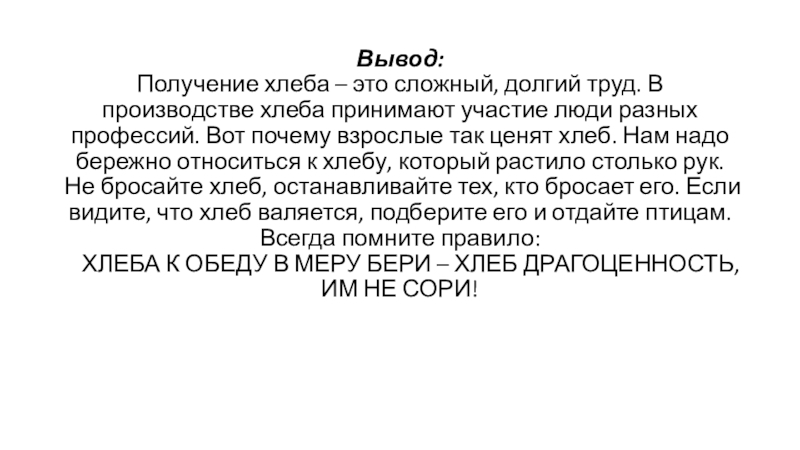 Вывод:
Получение хлеба – это сложный, долгий труд. В производстве хлеба принимают участие люди разных профессий. Вот почему взрослые так ценят хлеб. Нам надо бережно относиться к хлебу, который растило столько рук. Не бросайте хлеб, останавливайте тех, кто бросает его. Если видите, что хлеб валяется, подберите его и отдайте птицам.
Всегда помните правило:
ХЛЕБА К ОБЕДУ В МЕРУ БЕРИ – ХЛЕБ ДРАГОЦЕННОСТЬ, ИМ НЕ СОРИ!